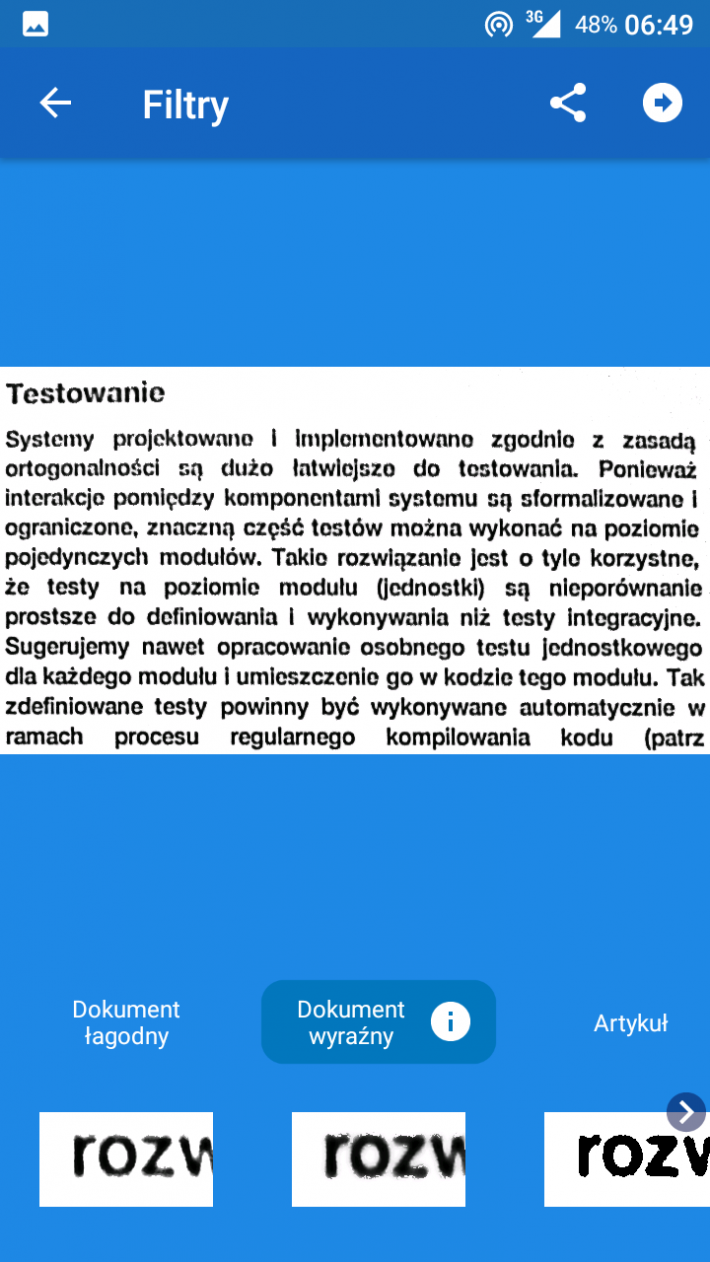 3G 48% 06:49

Filtry

Testowanie

Systemy projektowane i implementowane zgodnie z zasadą ortogonalności są dużo łatwiejsze do testowania. Ponieważ interakcje pomiędzy komponentami systemu są sformalizowane i ograniczone, znaczną część testów można wykonać na poziomie pojedynczych modułów. Takie rozwiązanie jest o tyle korzystne, że testy na poziomie modułu (jednostki) są nieporównanie prostsze do definiowania i wykonywania niż testy integracyjne. Sugerujemy nawet opracowanie osobnego testu jednostkowego dla każdego modułu i umieszczenie go w kodzie tego modułu. Tak zdefiniowane testy powinny być wykonywane automatycznie w ramach procesu regularnego kompilowania kodu (patrz

Dokument łagodny

Dokument wyraźny

Artykuł

rozw

rozw

rozw